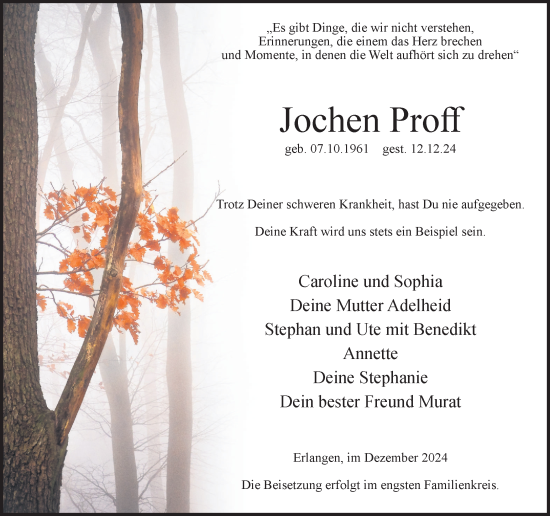 „Es gibt Dinge, die wir nicht verstehen,
Erinnerungen, die einem das Herz brechen
und Momente, in denen die Welt aufhört sich zu drehen“

Jochen Proff

geb. 07.10.1961 gest. 12.12.24

Trotz Deiner schweren Krankheit, hast Du nie aufgegeben.

Deine Kraft wird uns stets ein Beispiel sein.

Caroline und Sophia
Deine Mutter Adelheid
Stephan und Ute mit Benedikt
Annette
Deine Stephanie
Dein bester Freund Murat

Erlangen, im Dezember 2024

Die Beisetzung erfolgt im engsten Familienkreis.